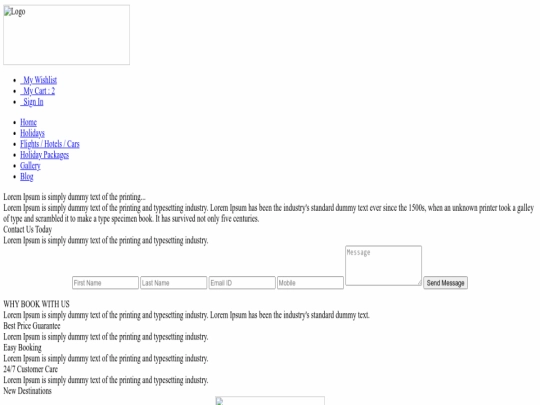 Logo

- My Wishlist
- My Cart : 2
- Sign In

- Home
- Holidays
- Flights / Hotels / Cars
- Holiday Packages
- Gallery
- Blog

Lorem Ipsum is simply dummy text of the printing...
Lorem Ipsum is simply dummy text of the printing and typesetting industry. Lorem Ipsum has been the industry's standard dummy text ever since the 1500s, when an unknown printer took a galley of type and scrambled it to make a type specimen book. It has survived not only five centuries.
Contact Us Today
Lorem Ipsum is simply dummy text of the printing and typesetting industry.

First Name Last Name Email ID Mobile Message Send Message

WHY BOOK WITH US
Lorem Ipsum is simply dummy text of the printing and typesetting industry. Lorem Ipsum has been the industry's standard dummy text.
Best Price Guarantee
Lorem Ipsum is simply dummy text of the printing and typesetting industry.
Easy Booking
Lorem Ipsum is simply dummy text of the printing and typesetting industry.
24/7 Customer Care
Lorem Ipsum is simply dummy text of the printing and typesetting industry.
New Destinations